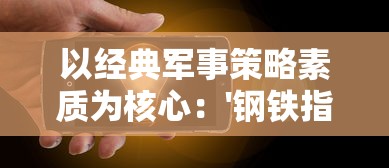 以经典军事策略素质为核心：'钢铁指